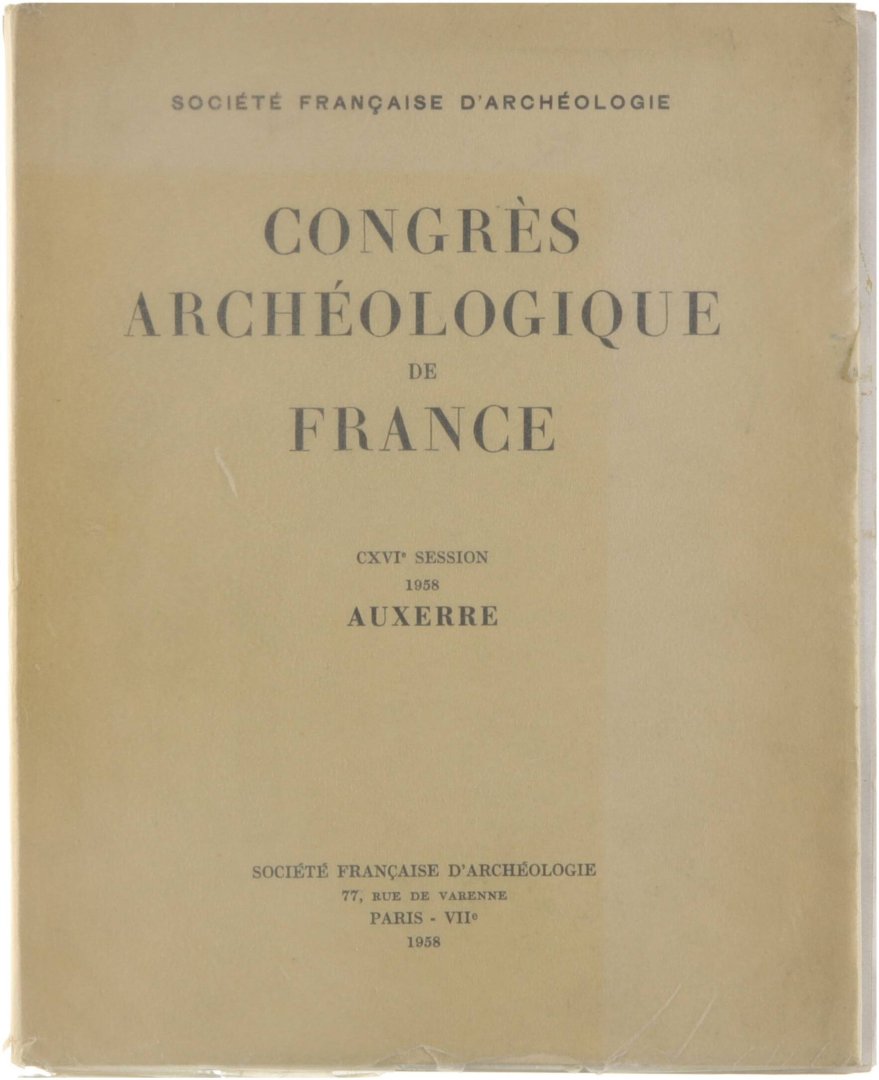 SOCIÉTÉ FRANÇAISE D'ARCHÉOLOGIE

CONGRÈS
ARCHÉOLOGIQUE
DE
FRANCE

CXVIe SESSION
1958
AUXERRE

SOCIÉTÉ FRANÇAISE D'ARCHÉOLOGIE
77, RUE DE VARENNE
PARIS - VIIe
1958